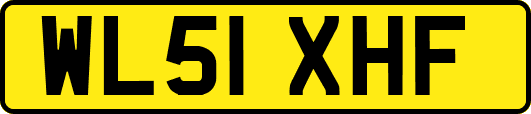 WL51 XHF